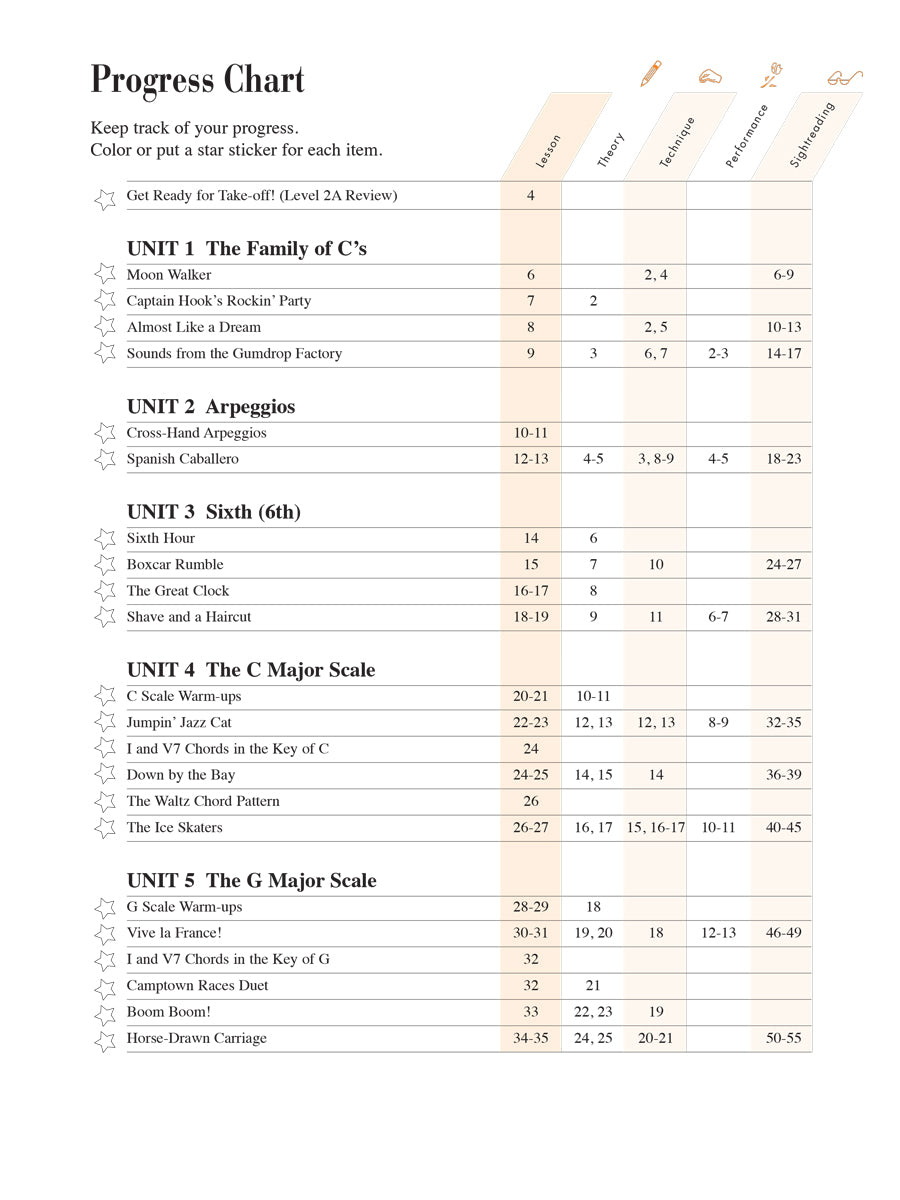 Progress Chart

Keep track of your progress.
Color or put a star sticker for each item.

| | Lesson | Theory | Technique | Performance | Sightreading |
|---|---|---|---|---|---|
| Get Ready for Take-off! (Level 2A Review) | 4 | | | | |
| **UNIT 1 The Family of C's** | | | | | |
| Moon Walker | 6 | | 2, 4 | | 6-9 |
| Captain Hook's Rockin' Party | 7 | 2 | | | |
| Almost Like a Dream | 8 | | 2, 5 | | 10-13 |
| Sounds from the Gumdrop Factory | 9 | 3 | 6, 7 | 2-3 | 14-17 |
| **UNIT 2 Arpeggios** | | | | | |
| Cross-Hand Arpeggios | 10-11 | | | | |
| Spanish Caballero | 12-13 | 4-5 | 3, 8-9 | 4-5 | 18-23 |
| **UNIT 3 Sixth (6th)** | | | | | |
| Sixth Hour | 14 | 6 | | | |
| Boxcar Rumble | 15 | 7 | 10 | | 24-27 |
| The Great Clock | 16-17 | 8 | | | |
| Shave and a Haircut | 18-19 | 9 | 11 | 6-7 | 28-31 |
| **UNIT 4 The C Major Scale** | | | | | |
| C Scale Warm-ups | 20-21 | 10-11 | | | |
| Jumpin' Jazz Cat | 22-23 | 12, 13 | 12, 13 | 8-9 | 32-35 |
| I and V7 Chords in the Key of C | 24 | | | | |
| Down by the Bay | 24-25 | 14, 15 | 14 | | 36-39 |
| The Waltz Chord Pattern | 26 | | | | |
| The Ice Skaters | 26-27 | 16, 17 | 15, 16-17 | 10-11 | 40-45 |
| **UNIT 5 The G Major Scale** | | | | | |
| G Scale Warm-ups | 28-29 | 18 | | | |
| Vive la France! | 30-31 | 19, 20 | 18 | 12-13 | 46-49 |
| I and V7 Chords in the Key of G | 32 | | | | |
| Camptown Races Duet | 32 | 21 | | | |
| Boom Boom! | 33 | 22, 23 | 19 | | |
| Horse-Drawn Carriage | 34-35 | 24, 25 | 20-21 | | 50-55 |